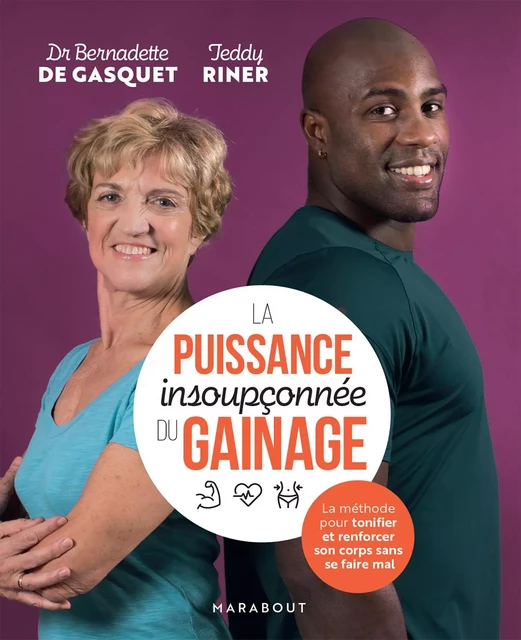 Dr Bernadette
DE GASQUET

Teddy
RINER

LA
PUISSANCE
insoupçonnée
DU GAINAGE

La méthode pour tonifier et renforcer son corps sans se faire mal

MARABOUT